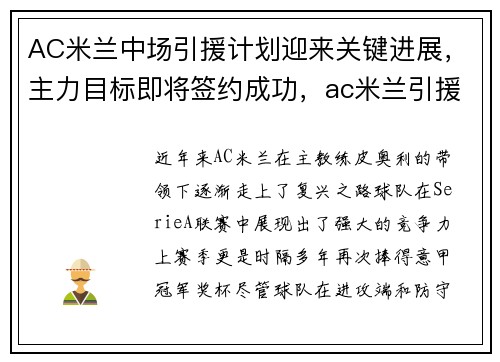 AC米兰中场引援计划迎来关键进展，主力目标即将签约成功，ac米兰引援

近年来AC米兰在主教练皮奥利的带领下逐渐走上了复兴之路球队在SerieA联赛中展现出了强大的竞争力上赛季更是时隔多年再次捧得意甲冠军奖杯尽管球队在进攻端和防守